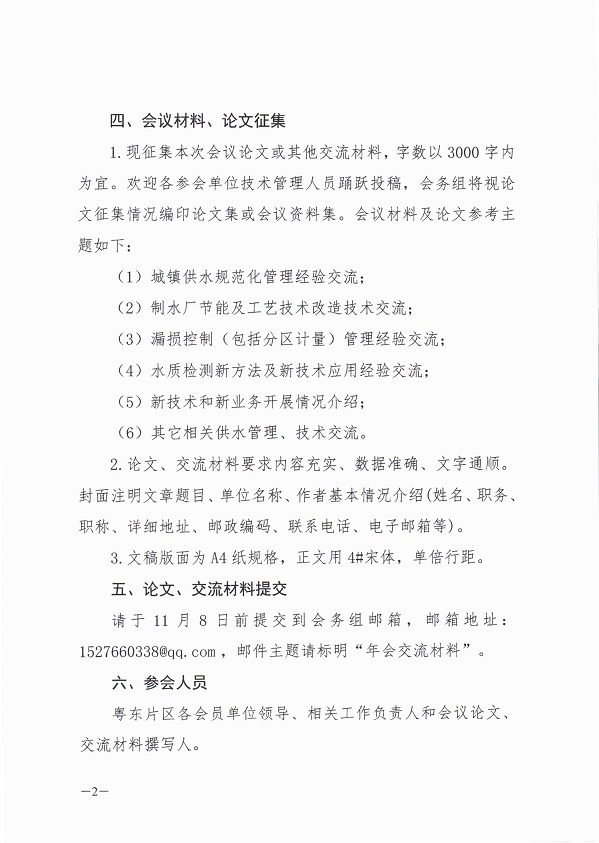 四、会议材料、论文征集

1. 现征集本次会议论文或其他交流材料，字数以 3000 字内为宜。欢迎各参会单位技术管理人员踊跃投稿，会务组将视论文征集情况编印论文集或会议资料集。会议材料及论文参考主题如下：

（1）城镇供水规范化管理经验交流；

（2）制水厂节能及工艺技术改造技术交流；

（3）漏损控制（包括分区计量）管理经验交流；

（4）水质检测新方法及新技术应用经验交流；

（5）新技术和新业务开展情况介绍；

（6）其它相关供水管理、技术交流。

2. 论文、交流材料要求内容充实、数据准确、文字通顺。封面注明文章题目、单位名称、作者基本情况介绍(姓名、职务、职称、详细地址、邮政编码、联系电话、电子邮箱等)。

3. 文稿版面为 A4 纸规格，正文用 4#宋体，单倍行距。

五、论文、交流材料提交

请于 11 月 8 日前提交到会务组邮箱，邮箱地址：1527660338@qq.com，邮件主题请标明“年会交流材料”。

六、参会人员

粤东片区各会员单位领导、相关工作负责人和会议论文、交流材料撰写人。

—2—